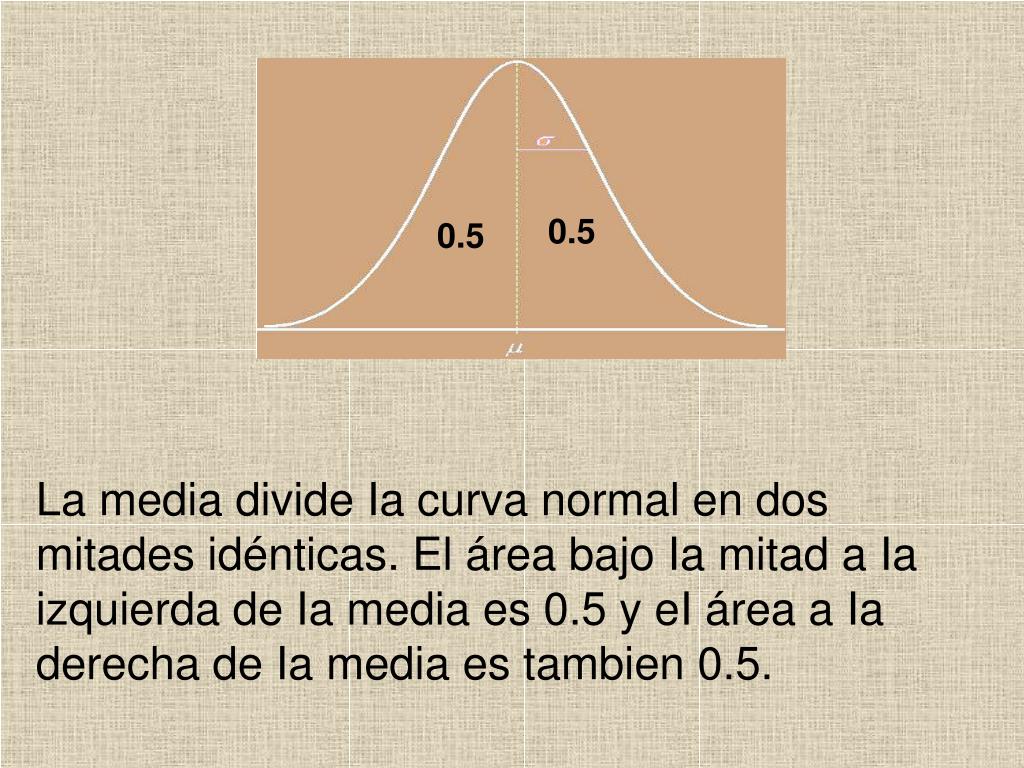 $\sigma$

0.5

0.5

$\mu$

La media divide la curva normal en dos mitades idénticas. El área bajo la mitad a la izquierda de la media es 0.5 y el área a la derecha de la media es tambien 0.5.